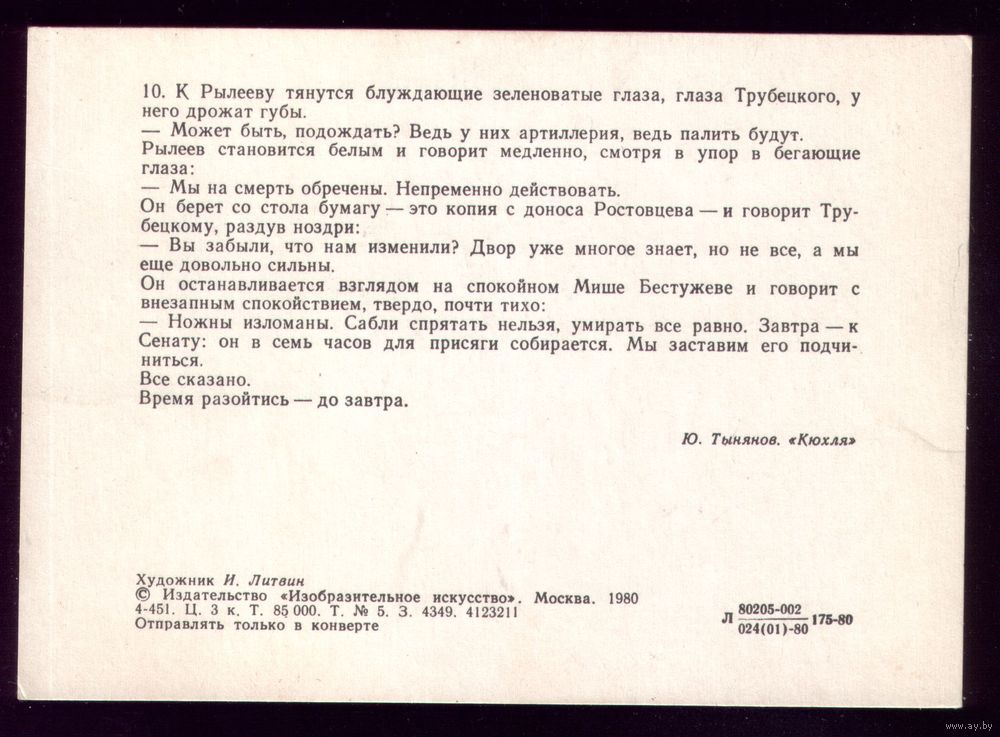 10. К Рылееву тянутся блуждающие зеленоватые глаза, глаза Трубецкого, у него дрожат губы.
— Может быть, подождать? Ведь у них артиллерия, ведь палить будут.
Рылеев становится белым и говорит медленно, смотря в упор в бегающие глаза:
— Мы на смерть обречены. Непременно действовать.
Он берет со стола бумагу — это копия с доноса Ростовцева — и говорит Трубецкому, раздув ноздри:
— Вы забыли, что нам изменили? Двор уже многое знает, но не все, а мы еще довольно сильны.
Он останавливается взглядом на спокойном Мише Бестужеве и говорит с внезапным спокойствием, твердо, почти тихо:
— Ножны изломаны. Сабли спрятать нельзя, умирать все равно. Завтра — к Сенату: он в семь часов для присяги собирается. Мы заставим его подчиниться.
Все сказано.
Время разойтись — до завтра.

Ю. Тынянов. «Кюхля»

Художник И. Литвин
© Издательство «Изобразительное искусство». Москва. 1980
4-451. Ц. 3 к. Т. 85 000. Т. № 5. З. 4349. 4123211
Отправлять только в конверте

Л $\frac{80205-002}{024(01)-80}$ 175-80

www.ay.by